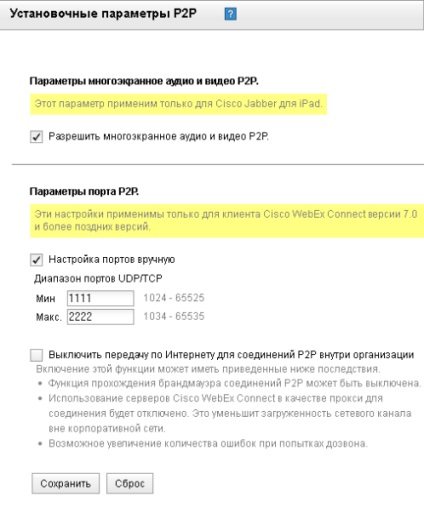 Установочные параметры P2P ?

Параметры многоэкранное аудио и видео P2P.

Этот параметр применим только для Cisco Jabber для iPad.

Разрешить многоэкранное аудио и видео P2P.

Параметры порта P2P.

Эти настройки применимы только для клиента Cisco WebEx Connect версии 7.0 и более поздних версий.

Настройка портов вручную

Диапазон портов UDP/TCP

Мин 1111 1024 - 65525

Макс. 2222 1034 - 65535

Выключить передачу по Интернету для соединений P2P внутри организации

Включение этой функции может иметь приведенные ниже последствия.

• Функция прохождения брандмауэра соединений P2P может быть выключена.
• Использование серверов Cisco WebEx Connect в качестве прокси для соединения будет отключено. Это уменьшит загруженность сетевого канала вне корпоративной сети.
• Возможное увеличение количества ошибок при попытках дозвона.

Сохранить Сброс